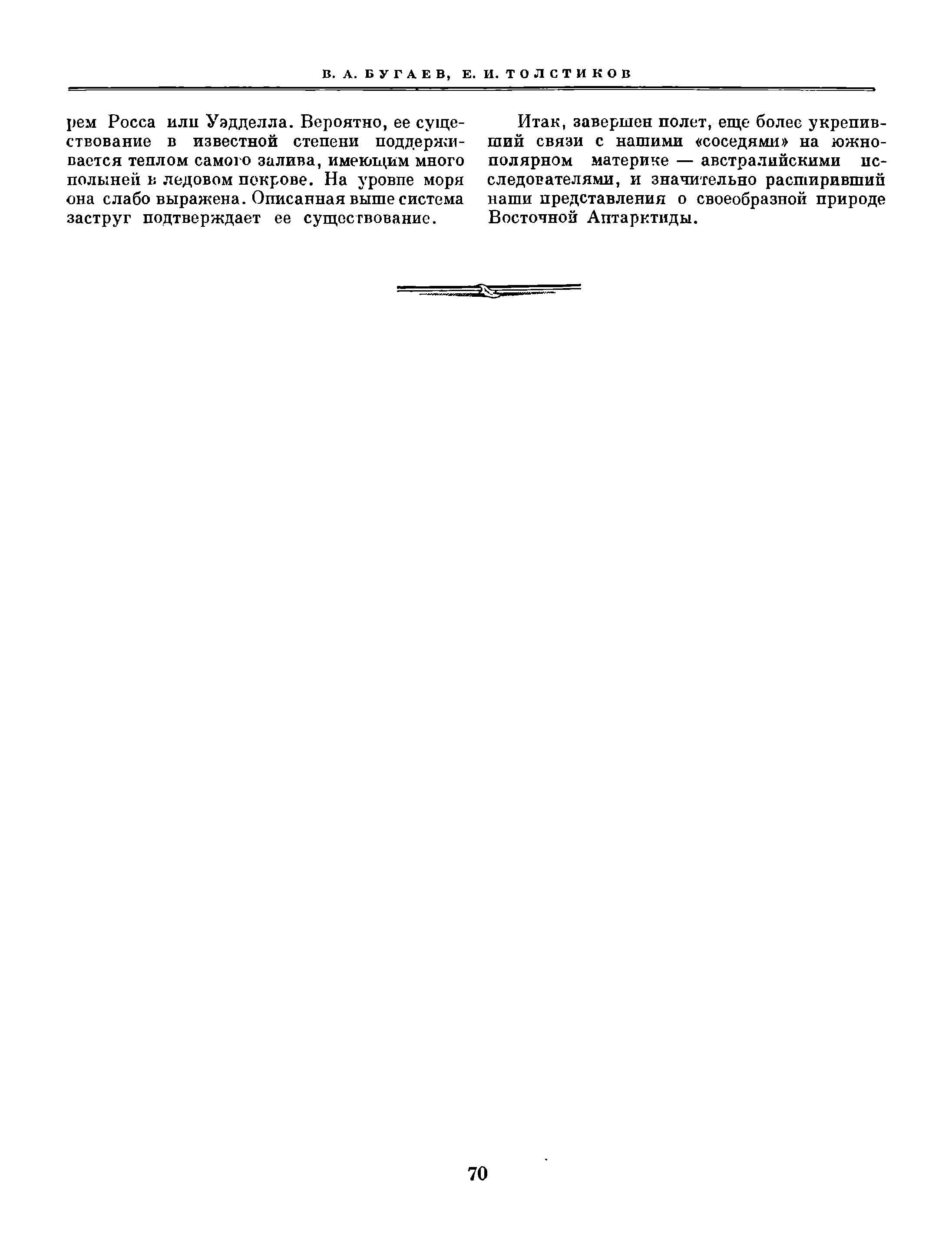 В. А. БУГАЕВ, Е. И. ТОЛСТИКОВ

рем Росса или Уэдделла. Вероятно, ее существование в известной степени поддерживается теплом самого залива, имеющим много полыней в ледовом покрове. На уровне моря она слабо выражена. Описанная выше система заструг подтверждает ее существование.

Итак, завершен полет, еще более укрепивший связи с нашими «соседями» на южнополярном материке — австралийскими исследователями, и значительно расширивший наши представления о своеобразной природе Восточной Антарктиды.

70